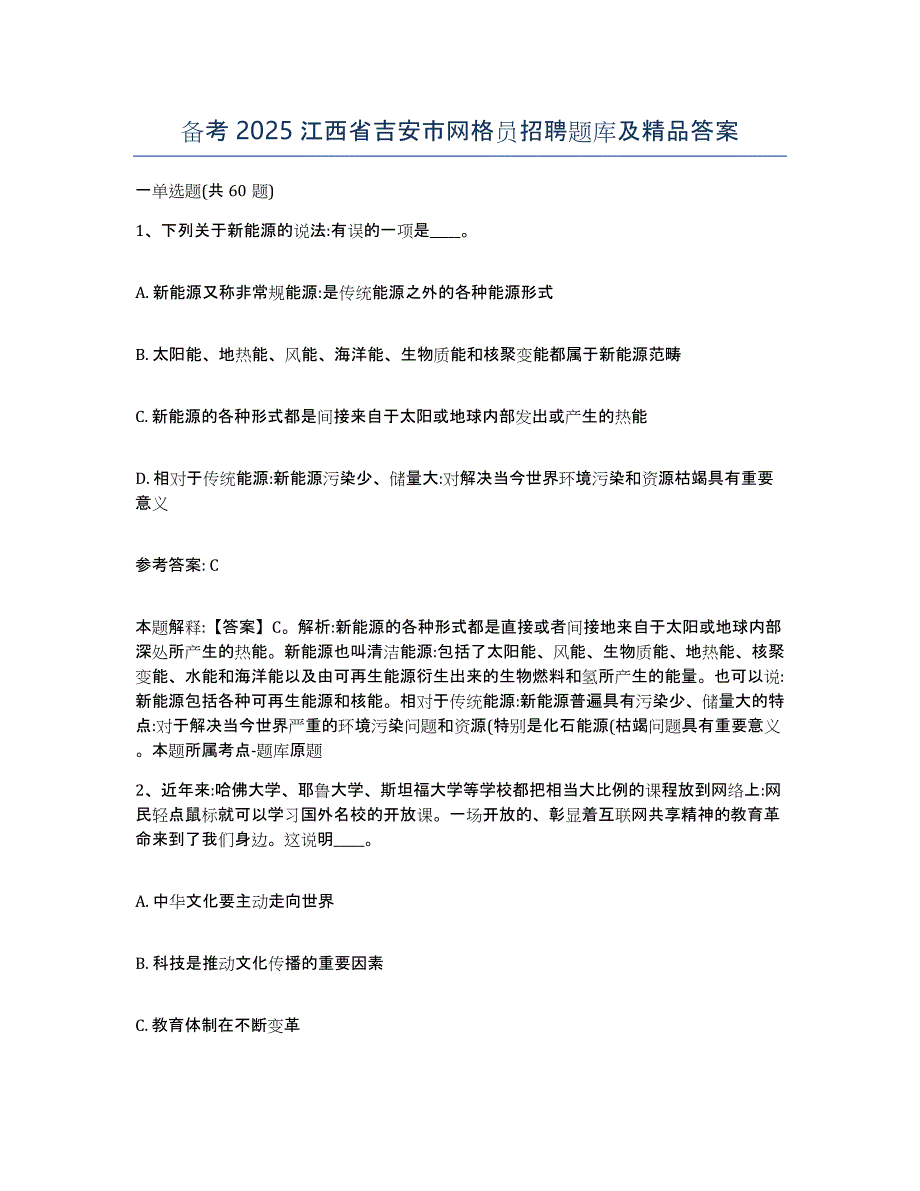 备考 2025 江西省吉安市网格员招聘题库及精品答案

一单选题(共 60 题)

1、下列关于新能源的说法:有误的一项是____。

A. 新能源又称非常规能源:是传统能源之外的各种能源形式

B. 太阳能、地热能、风能、海洋能、生物质能和核聚变能都属于新能源范畴

C. 新能源的各种形式都是间接来自于太阳或地球内部发出或产生的热能

D. 相对于传统能源:新能源污染少、储量大:对解决当今世界环境污染和资源枯竭具有重要意义

参考答案: C

本题解释:【答案】C。解析:新能源的各种形式都是直接或者间接地来自于太阳或地球内部深处所产生的热能。新能源也叫清洁能源:包括了太阳能、风能、生物质能、地热能、核聚变能、水能和海洋能以及由可再生能源衍生出来的生物燃料和氢所产生的能量。也可以说:新能源包括各种可再生能源和核能。相对于传统能源:新能源普遍具有污染少、储量大的特点:对于解决当今世界严重的环境污染问题和资源(特别是化石能源(枯竭问题具有重要意义。本题所属考点-题库原题

2、近年来:哈佛大学、耶鲁大学、斯坦福大学等学校都把相当大比例的课程放到网络上:网民轻点鼠标就可以学习国外名校的开放课。一场开放的、彰显着互联网共享精神的教育革命来到了我们身边。这说明____。

A. 中华文化要主动走向世界

B. 科技是推动文化传播的重要因素

C. 教育体制在不断变革